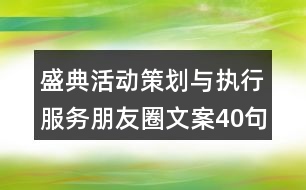 盛典活动策划与执行服务朋友圈文案40句